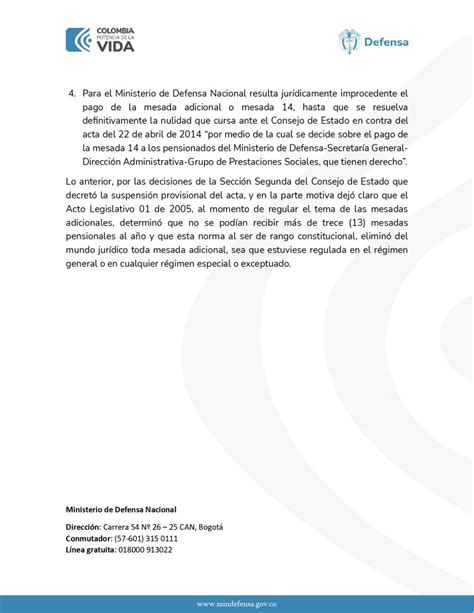 COLOMBIA
POTENCIA DE LA
VIDA

Defensa

4. Para el Ministerio de Defensa Nacional resulta jurídicamente improcedente el pago de la mesada adicional o mesada 14, hasta que se resuelva definitivamente la nulidad que cursa ante el Consejo de Estado en contra del acta del 22 de abril de 2014 "por medio de la cual se decide sobre el pago de la mesada 14 a los pensionados del Ministerio de Defensa-Secretaría General-Dirección Administrativa-Grupo de Prestaciones Sociales, que tienen derecho".

Lo anterior, por las decisiones de la Sección Segunda del Consejo de Estado que decretó la suspensión provisional del acta, y en la parte motiva dejó claro que el Acto Legislativo 01 de 2005, al momento de regular el tema de las mesadas adicionales, determinó que no se podían recibir más de trece (13) mesadas pensionales al año y que esta norma al ser de rango constitucional, eliminó del mundo jurídico toda mesada adicional, sea que estuviese regulada en el régimen general o en cualquier régimen especial o exceptuado.

Ministerio de Defensa Nacional

Dirección: Carrera 54 Nº 26 – 25 CAN, Bogotá
Conmutador: (57-601) 315 0111
Línea gratuita: 018000 913022

www.mindefensa.gov.co